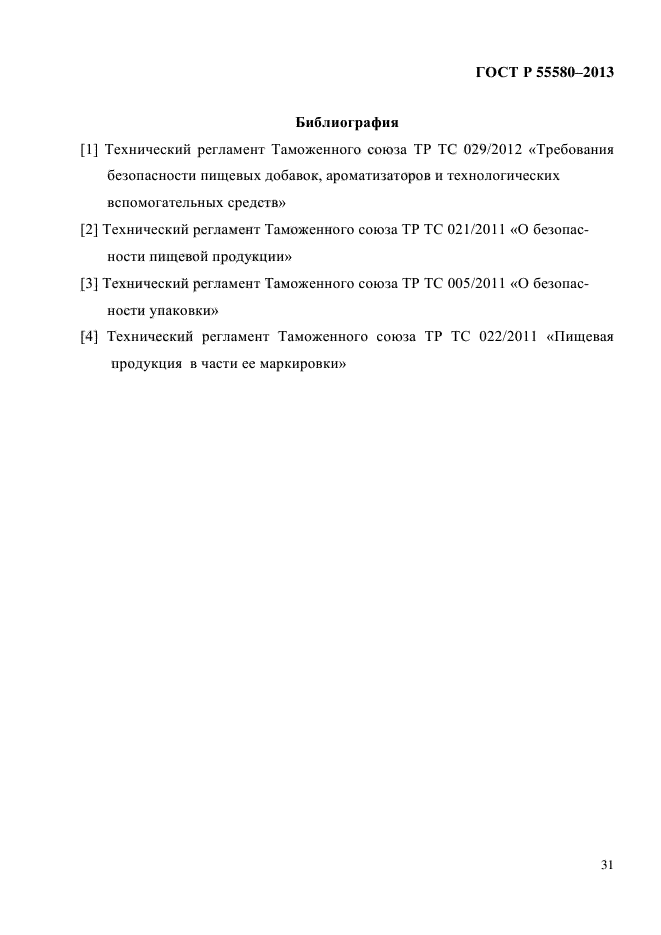 ГОСТ Р 55580–2013

Библиография

[1] Технический регламент Таможенного союза ТР ТС 029/2012 «Требования безопасности пищевых добавок, ароматизаторов и технологических вспомогательных средств»

[2] Технический регламент Таможенного союза ТР ТС 021/2011 «О безопасности пищевой продукции»

[3] Технический регламент Таможенного союза ТР ТС 005/2011 «О безопасности упаковки»

[4] Технический регламент Таможенного союза ТР ТС 022/2011 «Пищевая продукция в части ее маркировки»

31